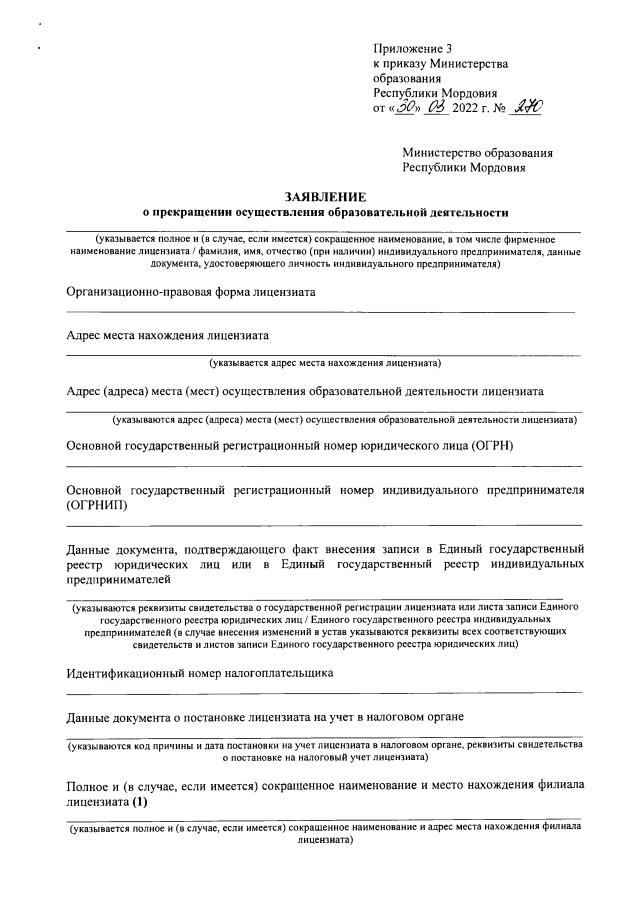 Приложение 3
к приказу Министерства образования
Республики Мордовия
от «30» 03 2022 г. № 270

Министерство образования
Республики Мордовия

ЗАЯВЛЕНИЕ
о прекращении осуществления образовательной деятельности

(указывается полное и (в случае, если имеется) сокращенное наименование, в том числе фирменное наименование лицензиата / фамилия, имя, отчество (при наличии) индивидуального предпринимателя, данные документа, удостоверяющего личность индивидуального предпринимателя)

Организационно-правовая форма лицензиата

Адрес места нахождения лицензиата

(указывается адрес места нахождения лицензиата)

Адрес (адреса) места (мест) осуществления образовательной деятельности лицензиата

(указываются адрес (адреса) места (мест) осуществления образовательной деятельности лицензиата)

Основной государственный регистрационный номер юридического лица (ОГРН)

Основной государственный регистрационный номер индивидуального предпринимателя (ОГРНИП)

Данные документа, подтверждающего факт внесения записи в Единый государственный реестр юридических лиц или в Единый государственный реестр индивидуальных предпринимателей

(указываются реквизиты свидетельства о государственной регистрации лицензиата или листа записи Единого государственного реестра юридических лиц / Единого государственного реестра индивидуальных предпринимателей (в случае внесения изменений в устав указываются реквизиты всех соответствующих свидетельств и листов записи Единого государственного реестра юридических лиц)

Идентификационный номер налогоплательщика

Данные документа о постановке лицензиата на учет в налоговом органе

(указываются код причины и дата постановки на учет лицензиата в налоговом органе, реквизиты свидетельства о постановке на налоговый учет лицензиата)

Полное и (в случае, если имеется) сокращенное наименование и место нахождения филиала лицензиата (1)

(указывается полное и (в случае, если имеется) сокращенное наименование и адрес места нахождения филиала лицензиата)